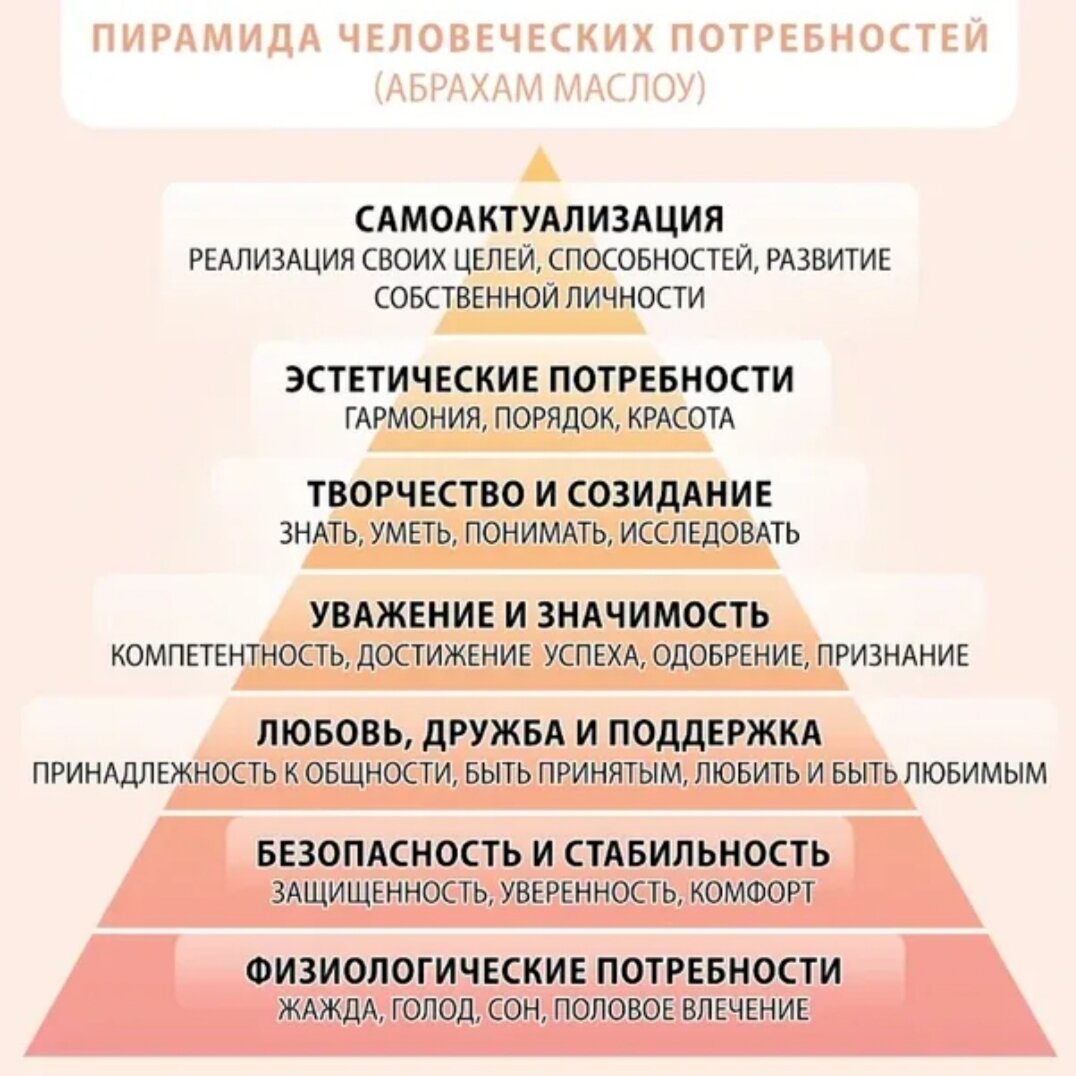 ПИРАМИДА ЧЕЛОВЕЧЕСКИХ ПОТРЕБНОСТЕЙ
(АБРАХАМ МАСЛОУ)

САМОАКТУАЛИЗАЦИЯ
РЕАЛИЗАЦИЯ СВОИХ ЦЕЛЕЙ, СПОСОБНОСТЕЙ, РАЗВИТИЕ СОБСТВЕННОЙ ЛИЧНОСТИ

ЭСТЕТИЧЕСКИЕ ПОТРЕБНОСТИ
ГАРМОНИЯ, ПОРЯДОК, КРАСОТА

ТВОРЧЕСТВО И СОЗИДАНИЕ
ЗНАТЬ, УМЕТЬ, ПОНИМАТЬ, ИССЛЕДОВАТЬ

УВАЖЕНИЕ И ЗНАЧИМОСТЬ
КОМПЕТЕНТНОСТЬ, ДОСТИЖЕНИЕ УСПЕХА, ОДОБРЕНИЕ, ПРИЗНАНИЕ

ЛЮБОВЬ, ДРУЖБА И ПОДДЕРЖКА
ПРИНАДЛЕЖНОСТЬ К ОБЩНОСТИ, БЫТЬ ПРИНЯТЫМ, ЛЮБИТЬ И БЫТЬ ЛЮБИМЫМ

БЕЗОПАСНОСТЬ И СТАБИЛЬНОСТЬ
ЗАЩИЩЕННОСТЬ, УВЕРЕННОСТЬ, КОМФОРТ

ФИЗИОЛОГИЧЕСКИЕ ПОТРЕБНОСТИ
ЖАЖДА, ГОЛОД, СОН, ПОЛОВОЕ ВЛЕЧЕНИЕ